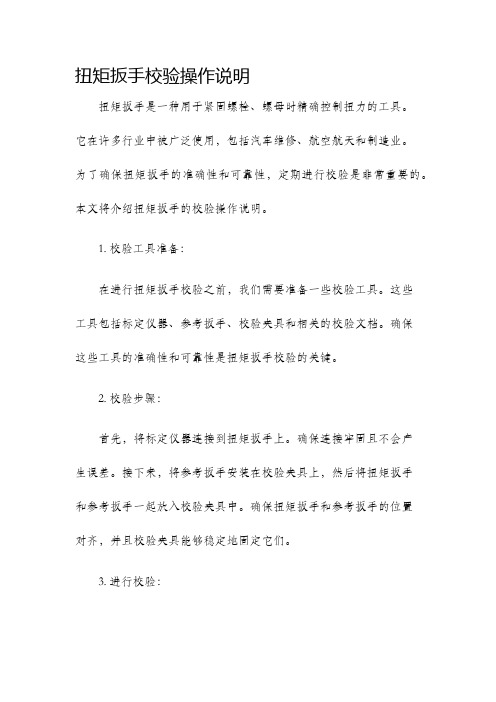 扭矩扳手校验操作说明

扭矩扳手是一种用于紧固螺栓、螺母时精确控制扭力的工具。它在许多行业中被广泛使用，包括汽车维修、航空航天和制造业。为了确保扭矩扳手的准确性和可靠性，定期进行校验是非常重要的。本文将介绍扭矩扳手的校验操作说明。

1. 校验工具准备：

在进行扭矩扳手校验之前，我们需要准备一些校验工具。这些工具包括标定仪器、参考扳手、校验夹具和相关的校验文档。确保这些工具的准确性和可靠性是扭矩扳手校验的关键。

2. 校验步骤：

首先，将标定仪器连接到扭矩扳手上。确保连接牢固且不会产生误差。接下来，将参考扳手安装在校验夹具上，然后将扭矩扳手和参考扳手一起放入校验夹具中。确保扭矩扳手和参考扳手的位置对齐，并且校验夹具能够稳定地固定它们。

3. 进行校验：